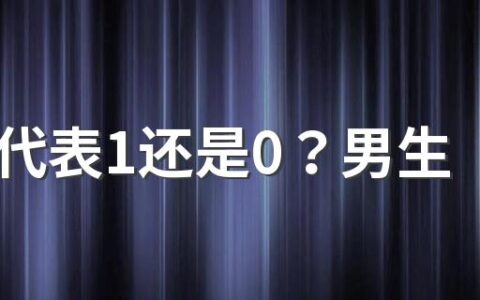 代表1还是0？男生